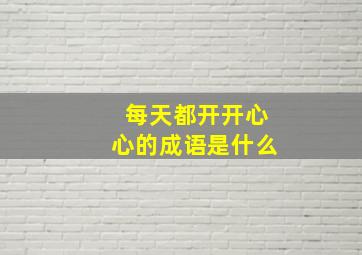 每天都开开心心的成语是什么